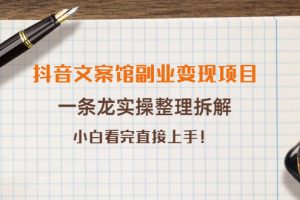 抖音文案馆副业变现项目

一条龙实操整理拆解

小白看完直接上手！